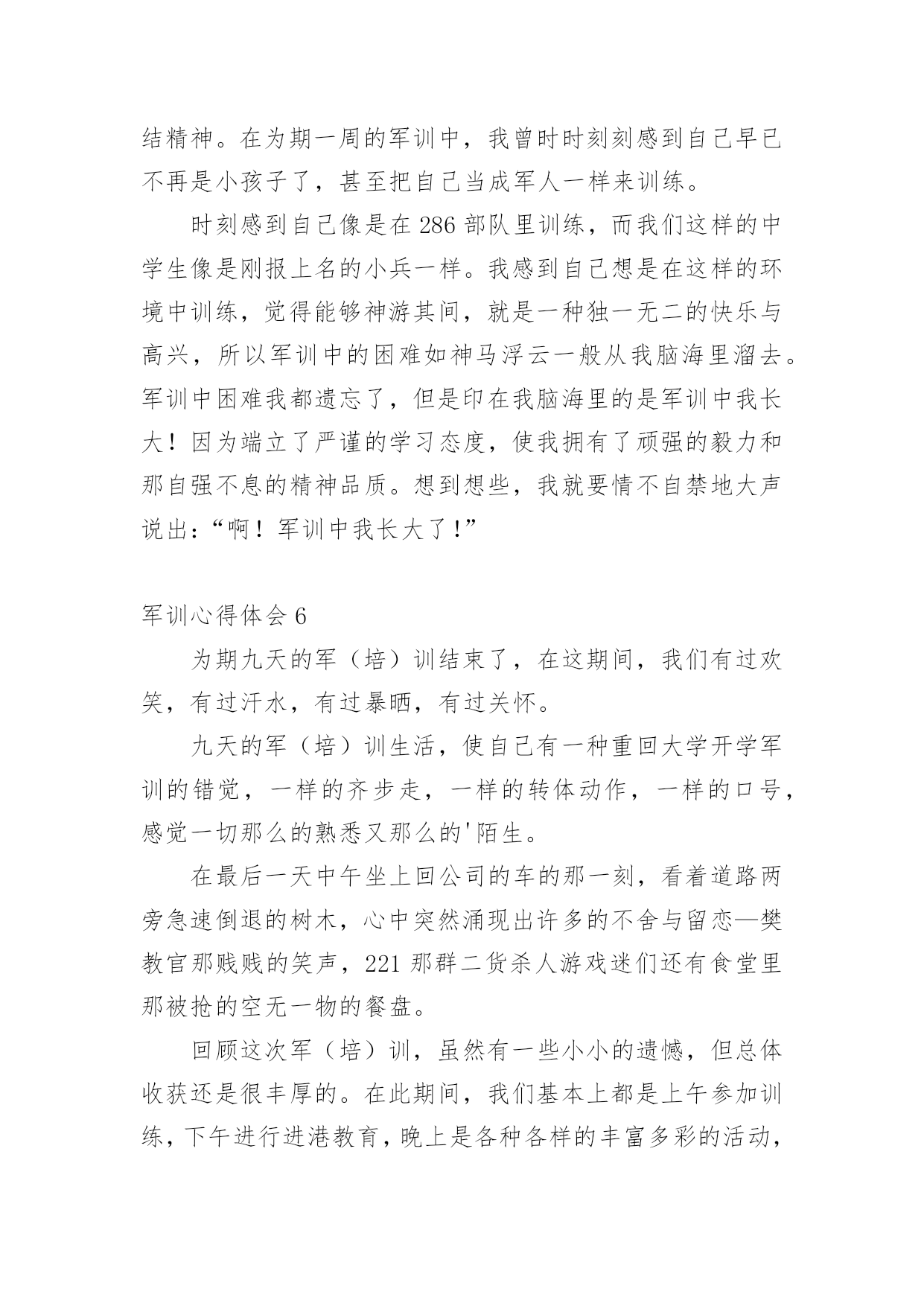 结精神。在为期一周的军训中，我曾时时刻刻感到自己早已不再是小孩子了，甚至把自己当成军人一样来训练。

时刻感到自己像是在 286 部队里训练，而我们这样的中学生像是刚报上名的小兵一样。我感到自己想是在这样的环境中训练，觉得能够神游其间，就是一种独一无二的快乐与高兴，所以军训中的困难如神马浮云一般从我脑海里溜去。军训中困难我都遗忘了，但是印在我脑海里的是军训中我长大！因为端立了严谨的学习态度，使我拥有了顽强的毅力和那自强不息的精神品质。想到想些，我就要情不自禁地大声说出：“啊！军训中我长大了！”

军训心得体会 6

为期九天的军（培）训结束了，在这期间，我们有过欢笑，有过汗水，有过暴晒，有过关怀。

九天的军（培）训生活，使自己有一种重回大学开学军训的错觉，一样的齐步走，一样的转体动作，一样的口号，感觉一切那么的熟悉又那么的'陌生。

在最后一天中午坐上回公司的车的那一刻，看着道路两旁急速倒退的树木，心中突然涌现出许多的不舍与留恋—樊教官那贱贱的笑声，221 那群二货杀人游戏迷们还有食堂里那被抢的空无一物的餐盘。

回顾这次军（培）训，虽然有一些小小的遗憾，但总体收获还是很丰厚的。在此期间，我们基本上都是上午参加训练，下午进行进港教育，晚上是各种各样的丰富多彩的活动，